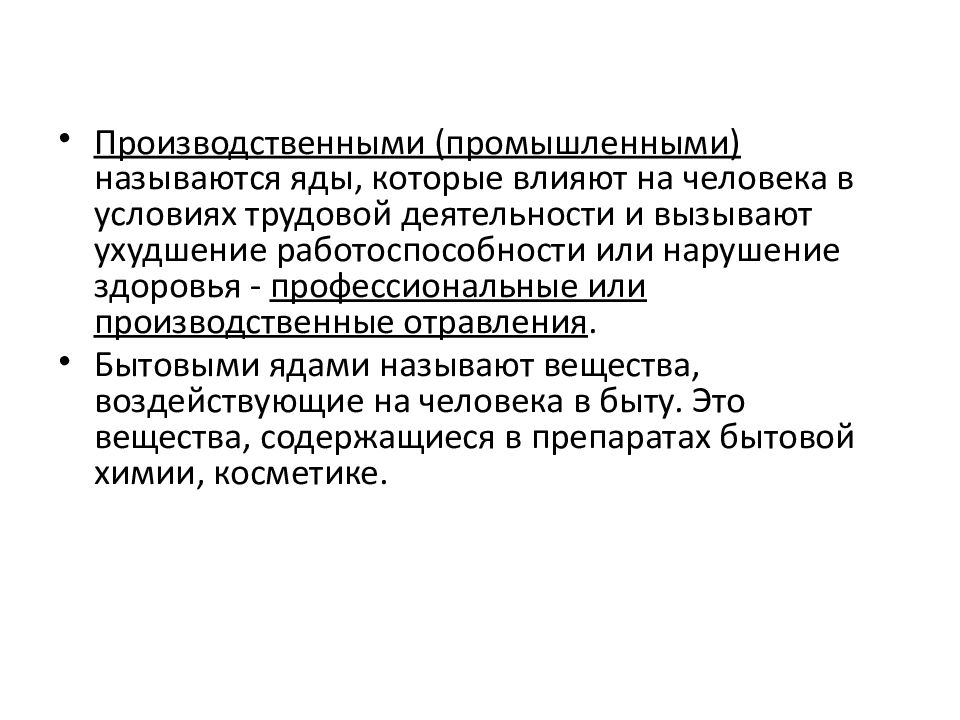 • Производственными (промышленными) называются яды, которые влияют на человека в условиях трудовой деятельности и вызывают ухудшение работоспособности или нарушение здоровья - профессиональные или производственные отравления.

• Бытовыми ядами называют вещества, воздействующие на человека в быту. Это вещества, содержащиеся в препаратах бытовой химии, косметике.